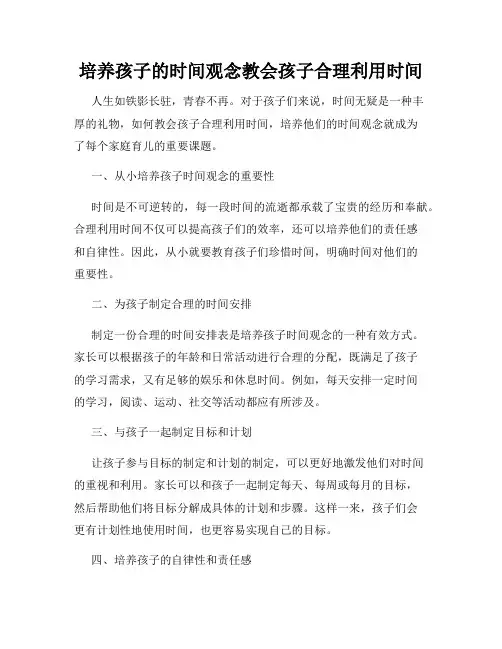 培养孩子的时间观念教会孩子合理利用时间

人生如铁影长驻，青春不再。对于孩子们来说，时间无疑是一种丰厚的礼物，如何教会孩子合理利用时间，培养他们的时间观念就成为了每个家庭育儿的重要课题。

一、从小培养孩子时间观念的重要性

时间是不可逆转的，每一段时间的流逝都承载了宝贵的经历和奉献。合理利用时间不仅可以提高孩子们的效率，还可以培养他们的责任感和自律性。因此，从小就要教育孩子们珍惜时间，明确时间对他们的重要性。

二、为孩子制定合理的时间安排

制定一份合理的时间安排表是培养孩子时间观念的一种有效方式。家长可以根据孩子的年龄和日常活动进行合理的分配，既满足了孩子的学习需求，又有足够的娱乐和休息时间。例如，每天安排一定时间的学习，阅读、运动、社交等活动都应有所涉及。

三、与孩子一起制定目标和计划

让孩子参与目标的制定和计划的制定，可以更好地激发他们对时间的重视和利用。家长可以和孩子一起制定每天、每周或每月的目标，然后帮助他们将目标分解成具体的计划和步骤。这样一来，孩子们会更有计划性地使用时间，也更容易实现自己的目标。

四、培养孩子的自律性和责任感